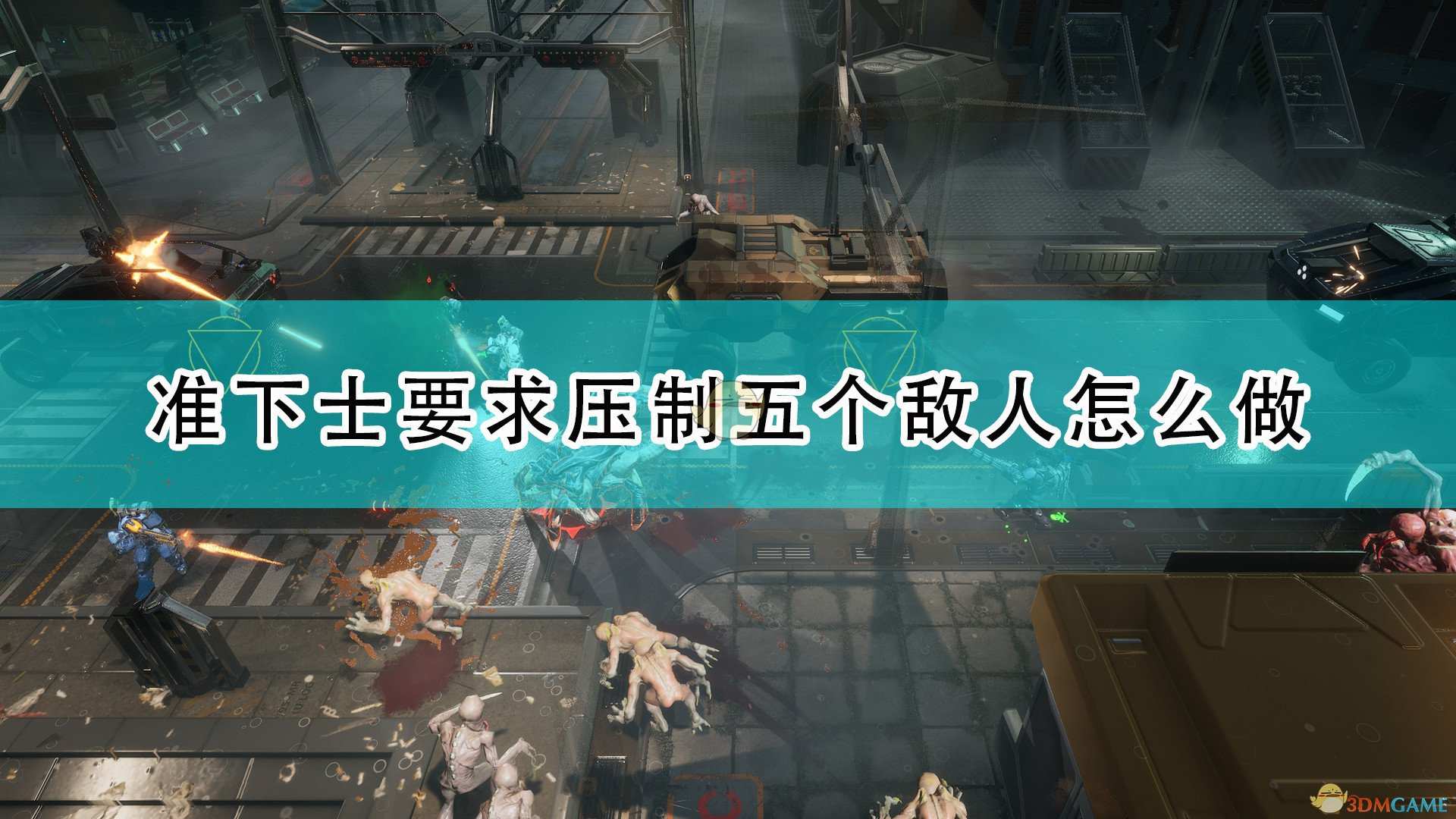 准下士要求压制五个敌人怎么做

3DMGAME